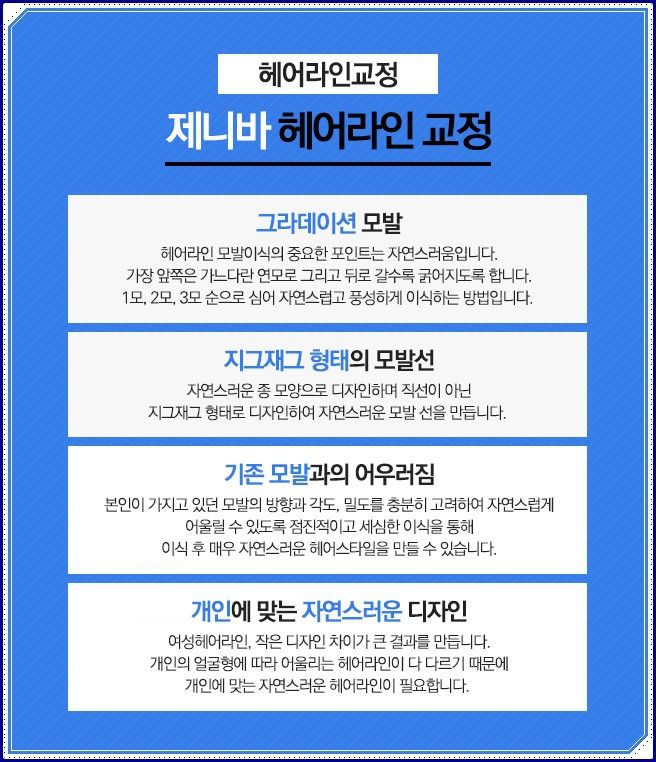 헤어라인교정

제니바 헤어라인 교정

그라데이션 모발

헤어라인 모발이식의 중요한 포인트는 자연스러움입니다.
가장 앞쪽은 가느다란 연모로 그리고 뒤로 갈수록 굵어지도록 합니다.
1모, 2모, 3모 순으로 심어 자연스럽고 풍성하게 이식하는 방법입니다.

지그재그 형태의 모발선

자연스러운 종 모양으로 디자인하며 직선이 아닌
지그재그 형태로 디자인하여 자연스러운 모발 선을 만듭니다.

기존 모발과의 어우러짐

본인이 가지고 있던 모발의 방향과 각도, 밀도를 충분히 고려하여 자연스럽게
어울릴 수 있도록 점진적이고 세심한 이식을 통해
이식 후 매우 자연스러운 헤어스타일을 만들 수 있습니다.

개인에 맞는 자연스러운 디자인

여성헤어라인, 작은 디자인 차이가 큰 결과를 만듭니다.
개인의 얼굴형에 따라 어울리는 헤어라인이 다 다르기 때문에
개인에 맞는 자연스러운 헤어라인이 필요합니다.